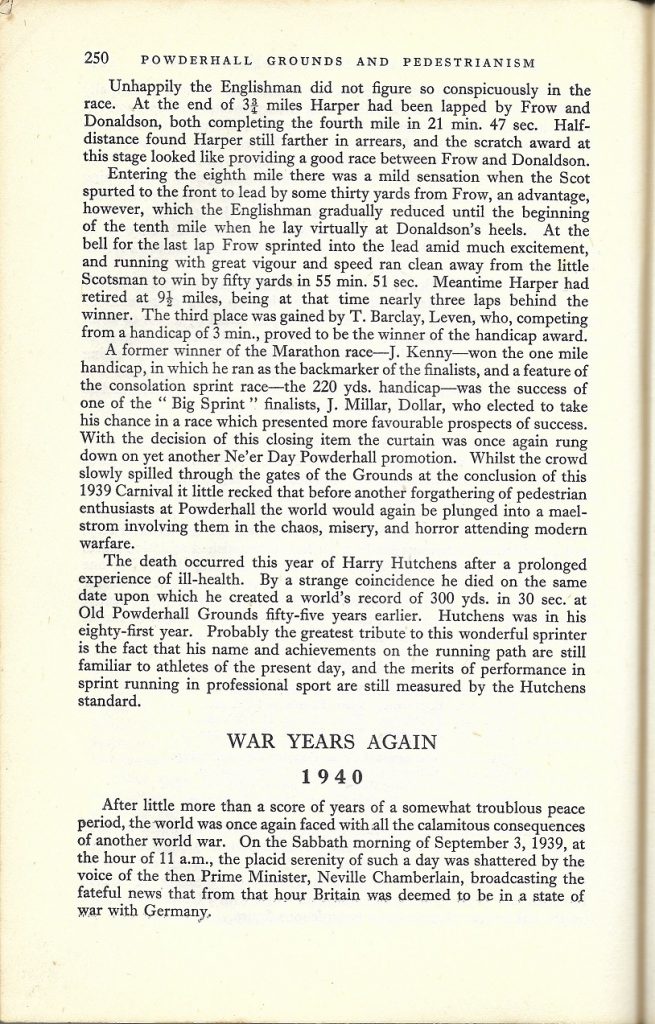 250 POWDERHALL GROUNDS AND PEDESTRIANISM

Unhappily the Englishman did not figure so conspicuously in the race. At the end of $3\frac{3}{4}$ miles Harper had been lapped by Frow and Donaldson, both completing the fourth mile in 21 min. 47 sec. Half-distance found Harper still farther in arrears, and the scratch award at this stage looked like providing a good race between Frow and Donaldson.

Entering the eighth mile there was a mild sensation when the Scot spurted to the front to lead by some thirty yards from Frow, an advantage, however, which the Englishman gradually reduced until the beginning of the tenth mile when he lay virtually at Donaldson's heels. At the bell for the last lap Frow sprinted into the lead amid much excitement, and running with great vigour and speed ran clean away from the little Scotsman to win by fifty yards in 55 min. 51 sec. Meantime Harper had retired at $9\frac{1}{2}$ miles, being at that time nearly three laps behind the winner. The third place was gained by T. Barclay, Leven, who, competing from a handicap of 3 min., proved to be the winner of the handicap award.

A former winner of the Marathon race—J. Kenny—won the one mile handicap, in which he ran as the backmarker of the finalists, and a feature of the consolation sprint race—the 220 yds. handicap—was the success of one of the " Big Sprint " finalists, J. Millar, Dollar, who elected to take his chance in a race which presented more favourable prospects of success. With the decision of this closing item the curtain was once again rung down on yet another Ne'er Day Powderhall promotion. Whilst the crowd slowly spilled through the gates of the Grounds at the conclusion of this 1939 Carnival it little recked that before another forgathering of pedestrian enthusiasts at Powderhall the world would again be plunged into a maelstrom involving them in the chaos, misery, and horror attending modern warfare.

The death occurred this year of Harry Hutchens after a prolonged experience of ill-health. By a strange coincidence he died on the same date upon which he created a world's record of 300 yds. in 30 sec. at Old Powderhall Grounds fifty-five years earlier. Hutchens was in his eighty-first year. Probably the greatest tribute to this wonderful sprinter is the fact that his name and achievements on the running path are still familiar to athletes of the present day, and the merits of performance in sprint running in professional sport are still measured by the Hutchens standard.

WAR YEARS AGAIN

1940

After little more than a score of years of a somewhat troublous peace period, the world was once again faced with all the calamitous consequences of another world war. On the Sabbath morning of September 3, 1939, at the hour of 11 a.m., the placid serenity of such a day was shattered by the voice of the then Prime Minister, Neville Chamberlain, broadcasting the fateful news that from that hour Britain was deemed to be in a state of war with Germany.